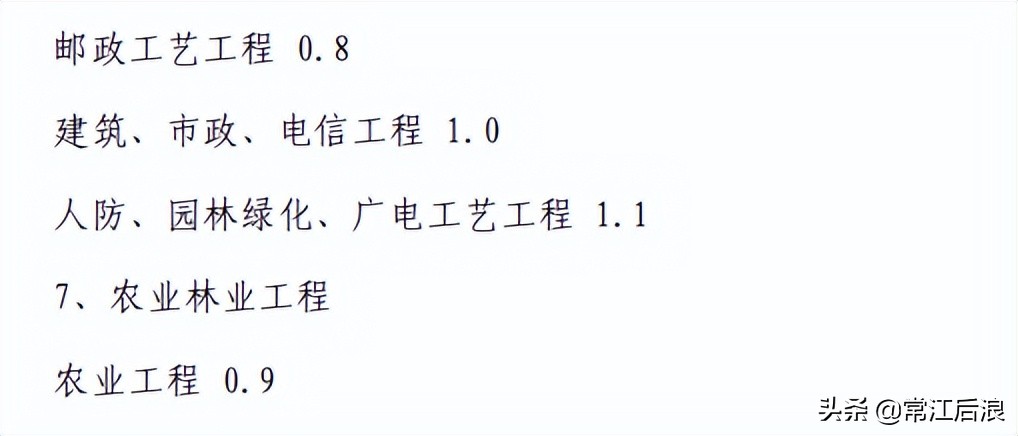 邮政工艺工程 0.8

建筑、市政、电信工程 1.0

人防、园林绿化、广电工艺工程 1.1

7、农业林业工程

农业工程 0.9

头条 @常江后浪